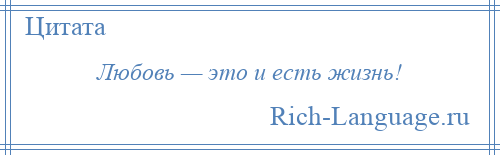 Цитата

Любовь — это и есть жизнь!

Rich-Language.ru